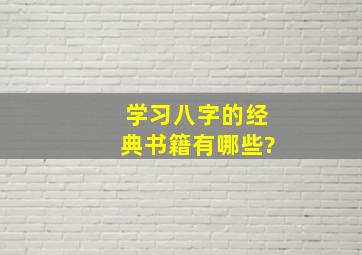 学习八字的经典书籍有哪些?